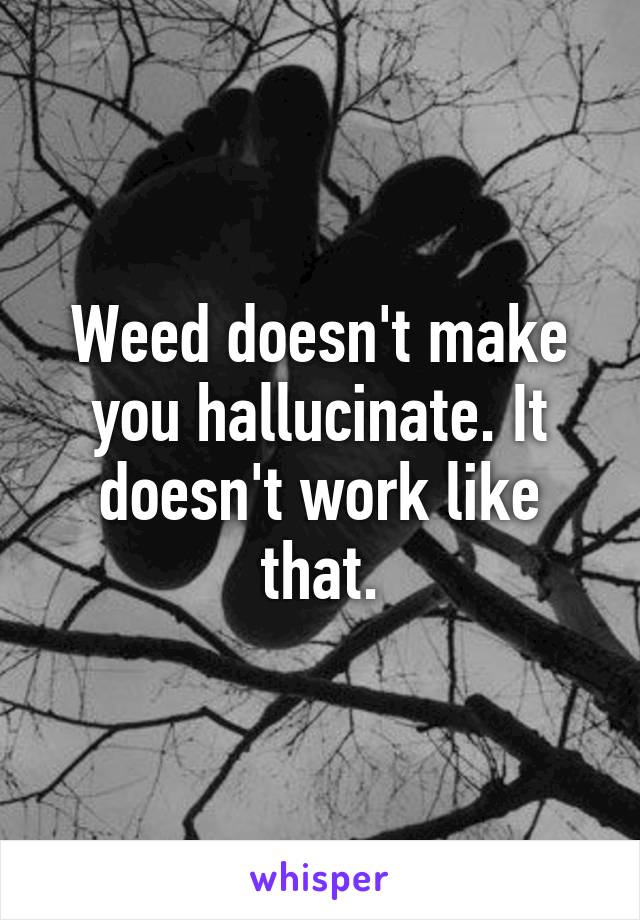 Weed doesn't make you hallucinate. It doesn't work like that.

whisper